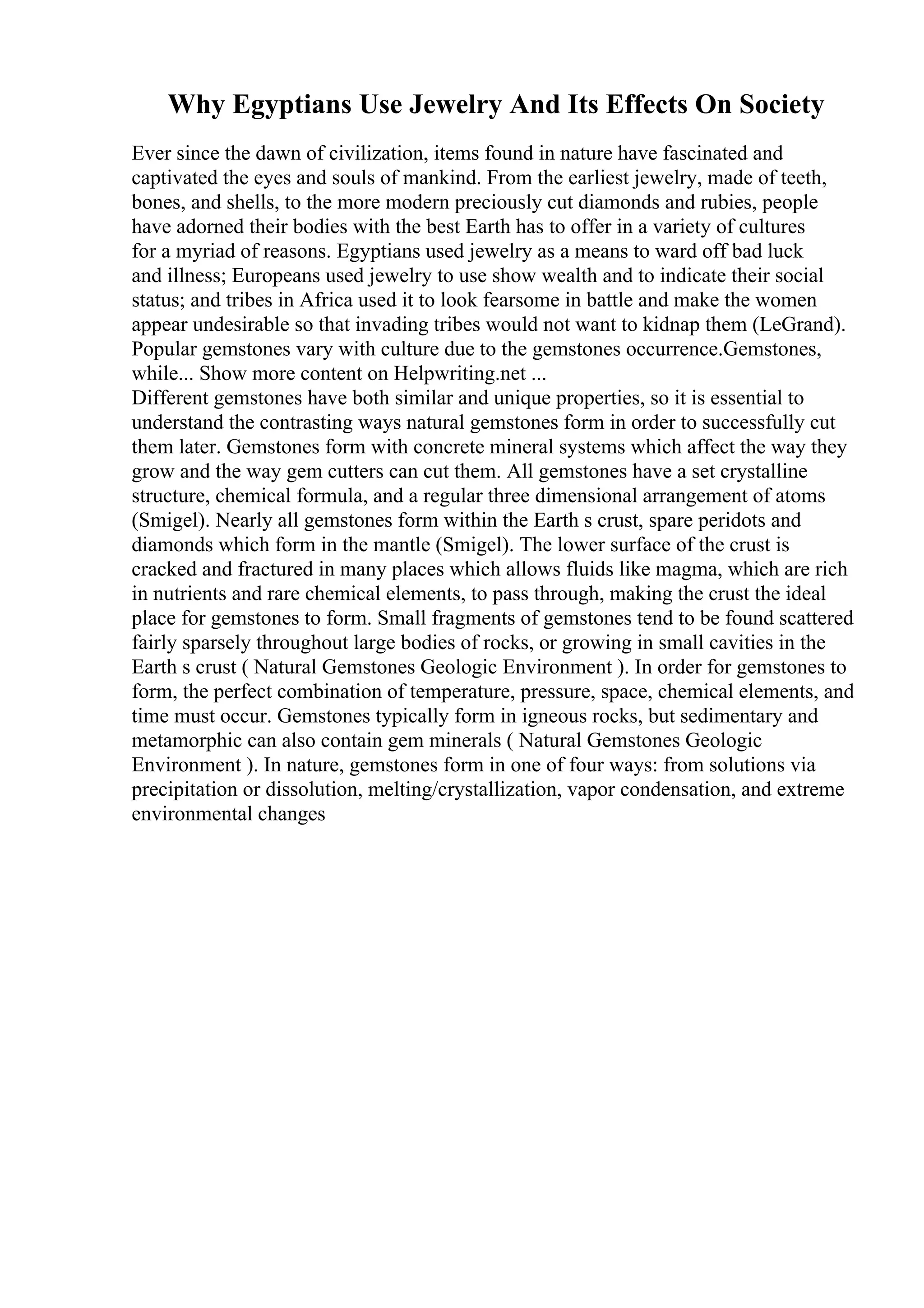 Why Egyptians Use Jewelry And Its Effects On Society

Ever since the dawn of civilization, items found in nature have fascinated and captivated the eyes and souls of mankind. From the earliest jewelry, made of teeth, bones, and shells, to the more modern preciously cut diamonds and rubies, people have adorned their bodies with the best Earth has to offer in a variety of cultures for a myriad of reasons. Egyptians used jewelry as a means to ward off bad luck and illness; Europeans used jewelry to use show wealth and to indicate their social status; and tribes in Africa used it to look fearsome in battle and make the women appear undesirable so that invading tribes would not want to kidnap them (LeGrand). Popular gemstones vary with culture due to the gemstones occurrence.Gemstones, while... Show more content on Helpwriting.net ...
Different gemstones have both similar and unique properties, so it is essential to understand the contrasting ways natural gemstones form in order to successfully cut them later. Gemstones form with concrete mineral systems which affect the way they grow and the way gem cutters can cut them. All gemstones have a set crystalline structure, chemical formula, and a regular three dimensional arrangement of atoms (Smigel). Nearly all gemstones form within the Earth s crust, spare peridots and diamonds which form in the mantle (Smigel). The lower surface of the crust is cracked and fractured in many places which allows fluids like magma, which are rich in nutrients and rare chemical elements, to pass through, making the crust the ideal place for gemstones to form. Small fragments of gemstones tend to be found scattered fairly sparsely throughout large bodies of rocks, or growing in small cavities in the Earth s crust ( Natural Gemstones Geologic Environment ). In order for gemstones to form, the perfect combination of temperature, pressure, space, chemical elements, and time must occur. Gemstones typically form in igneous rocks, but sedimentary and metamorphic can also contain gem minerals ( Natural Gemstones Geologic Environment ). In nature, gemstones form in one of four ways: from solutions via precipitation or dissolution, melting/crystallization, vapor condensation, and extreme environmental changes